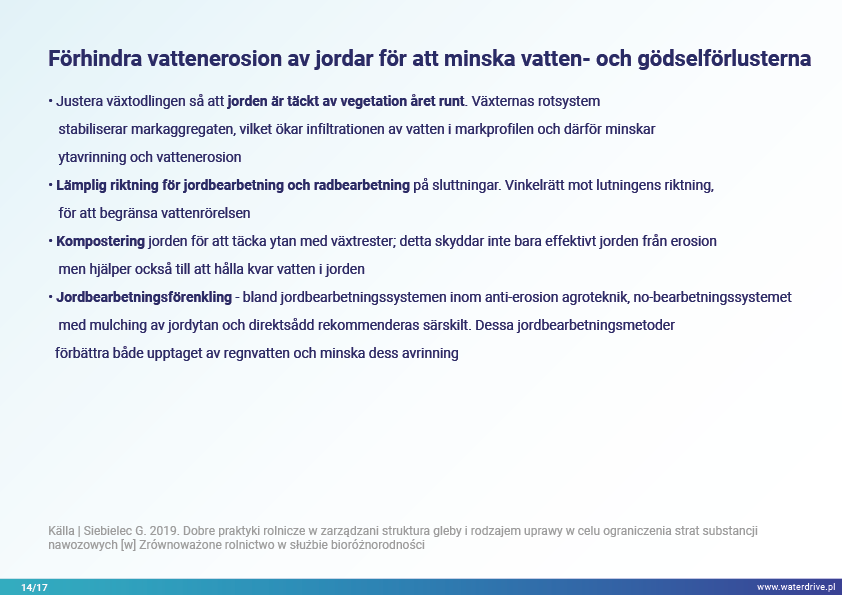 Förhindra vattenerosion av jordar för att minska vatten- och gödselförlusterna

• Justera växtodlingen så att jorden är täckt av vegetation året runt. Växternas rotsystem stabiliserar markaggregaten, vilket ökar infiltrationen av vatten i markprofilen och därför minskar ytavrinning och vattenerosion

• Lämplig riktning för jordbearbetning och radbearbetning på sluttningar. Vinkelrätt mot lutningens riktning, för att begränsa vattenrörelsen

• Kompostering jorden för att täcka ytan med växtrester; detta skyddar inte bara effektivt jorden från erosion men hjälper också till att hålla kvar vatten i jorden

• Jordbearbetningsförenkling - bland jordbearbetningssystemen inom anti-erosion agroteknik, no-bearbetningssystemet med mulching av jordytan och direktsådd rekommenderas särskilt. Dessa jordbearbetningsmetoder förbättra både upptaget av regnvatten och minska dess avrinning

Källa | Siebielec G. 2019. Dobre praktyki rolnicze w zarządzani struktura gleby i rodzajem uprawy w celu ograniczenia strat substancji nawozowych [w] Zrównoważone rolnictwo w służbie bioróżnorodności

14/17

www.waterdrive.pl